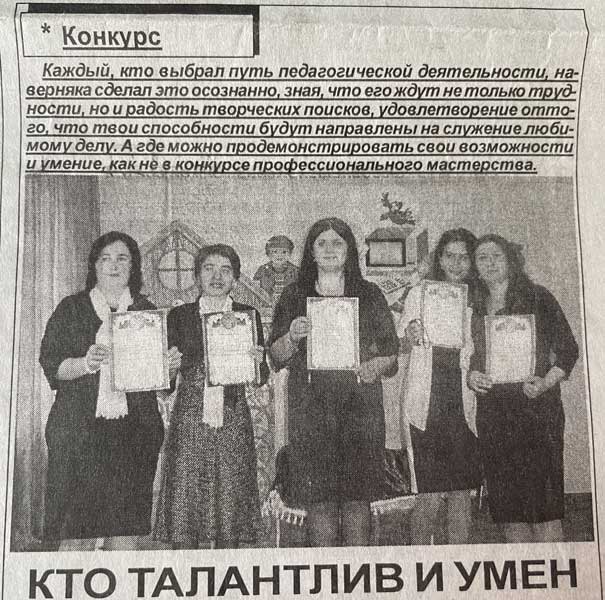 * Конкурс

Каждый, кто выбрал путь педагогической деятельности, наверняка сделал это осознанно, зная, что его ждут не только трудности, но и радость творческих поисков, удовлетворение оттого, что твои способности будут направлены на служение любимому делу. А где можно продемонстрировать свои возможности и умение, как не в конкурсе профессионального мастерства.

КТО ТАЛАНТЛИВ И УМЕН